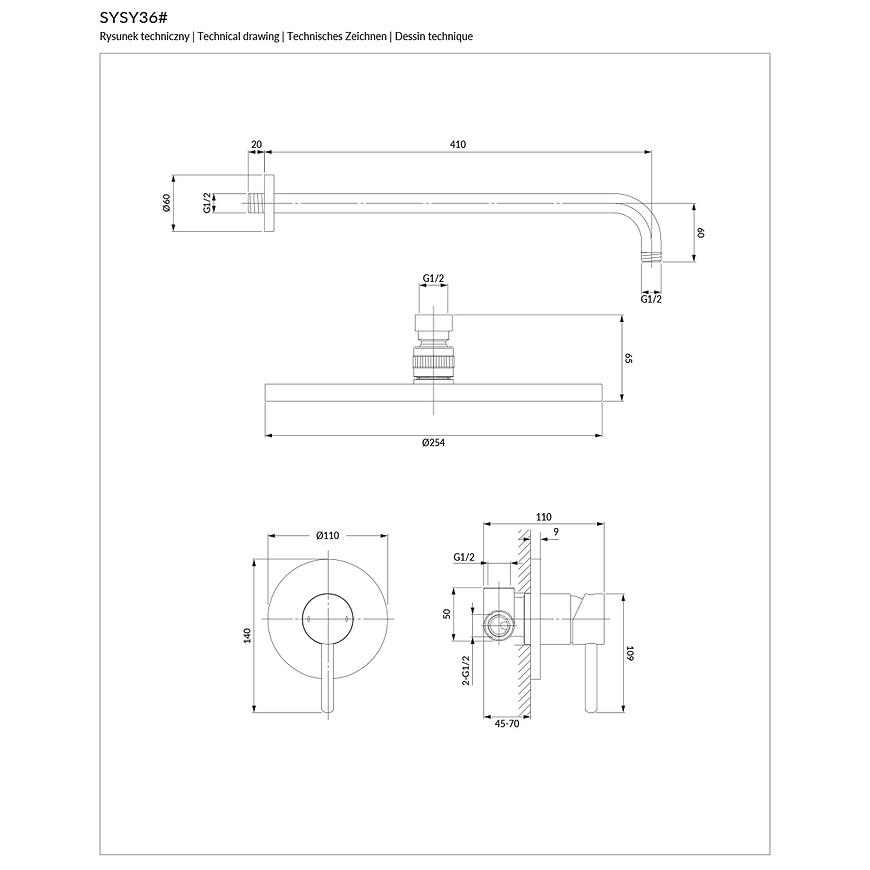 SYSY36#
Rysunek techniczny | Technical drawing | Technisches Zeichnen | Dessin technique

20
410
Ø60
G1/2
60
G1/2

G1/2
65
Ø254

Ø110
140

110
9
G1/2
50
2-G1/2
109
45-70